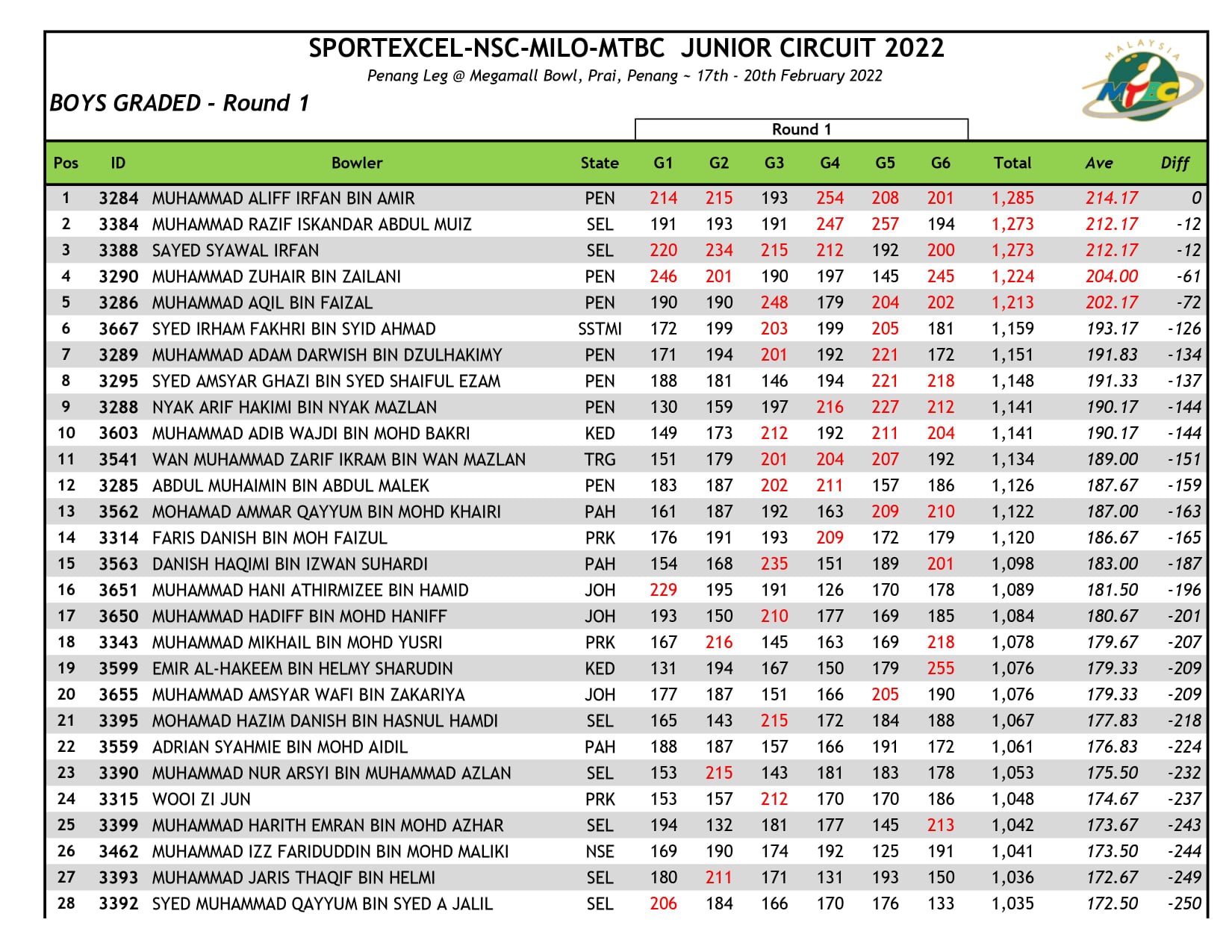 SPORTEXCEL-NSC-MILO-MTBC JUNIOR CIRCUIT 2022

Penang Leg @ Megamall Bowl, Prai, Penang ~ 17th - 20th February 2022

MALAYSIA MTBC

BOYS GRADED - Round 1

Round 1

| Pos | ID | Bowler | State | G1 | G2 | G3 | G4 | G5 | G6 | Total | Ave | Diff |
|---|---|---|---|---|---|---|---|---|---|---|---|---|
| 1 | 3284 | MUHAMMAD ALIFF IRFAN BIN AMIR | PEN | 214 | 215 | 193 | 254 | 208 | 201 | 1,285 | 214.17 | 0 |
| 2 | 3384 | MUHAMMAD RAZIF ISKANDAR ABDUL MUIZ | SEL | 191 | 193 | 191 | 247 | 257 | 194 | 1,273 | 212.17 | -12 |
| 3 | 3388 | SAYED SYAWAL IRFAN | SEL | 220 | 234 | 215 | 212 | 192 | 200 | 1,273 | 212.17 | -12 |
| 4 | 3290 | MUHAMMAD ZUHAIR BIN ZAILANI | PEN | 246 | 201 | 190 | 197 | 145 | 245 | 1,224 | 204.00 | -61 |
| 5 | 3286 | MUHAMMAD AQIL BIN FAIZAL | PEN | 190 | 190 | 248 | 179 | 204 | 202 | 1,213 | 202.17 | -72 |
| 6 | 3667 | SYED IRHAM FAKHRI BIN SYID AHMAD | SSTMI | 172 | 199 | 203 | 199 | 205 | 181 | 1,159 | 193.17 | -126 |
| 7 | 3289 | MUHAMMAD ADAM DARWISH BIN DZULHAKIMY | PEN | 171 | 194 | 201 | 192 | 221 | 172 | 1,151 | 191.83 | -134 |
| 8 | 3295 | SYED AMSYAR GHAZI BIN SYED SHAIFUL EZAM | PEN | 188 | 181 | 146 | 194 | 221 | 218 | 1,148 | 191.33 | -137 |
| 9 | 3288 | NYAK ARIF HAKIMI BIN NYAK MAZLAN | PEN | 130 | 159 | 197 | 216 | 227 | 212 | 1,141 | 190.17 | -144 |
| 10 | 3603 | MUHAMMAD ADIB WAJDI BIN MOHD BAKRI | KED | 149 | 173 | 212 | 192 | 211 | 204 | 1,141 | 190.17 | -144 |
| 11 | 3541 | WAN MUHAMMAD ZARIF IKRAM BIN WAN MAZLAN | TRG | 151 | 179 | 201 | 204 | 207 | 192 | 1,134 | 189.00 | -151 |
| 12 | 3285 | ABDUL MUHAIMIN BIN ABDUL MALEK | PEN | 183 | 187 | 202 | 211 | 157 | 186 | 1,126 | 187.67 | -159 |
| 13 | 3562 | MOHAMAD AMMAR QAYYUM BIN MOHD KHAIRI | PAH | 161 | 187 | 192 | 163 | 209 | 210 | 1,122 | 187.00 | -163 |
| 14 | 3314 | FARIS DANISH BIN MOH FAIZUL | PRK | 176 | 191 | 193 | 209 | 172 | 179 | 1,120 | 186.67 | -165 |
| 15 | 3563 | DANISH HAQIMI BIN IZWAN SUHARDI | PAH | 154 | 168 | 235 | 151 | 189 | 201 | 1,098 | 183.00 | -187 |
| 16 | 3651 | MUHAMMAD HANI ATHIRMIZEE BIN HAMID | JOH | 229 | 195 | 191 | 126 | 170 | 178 | 1,089 | 181.50 | -196 |
| 17 | 3650 | MUHAMMAD HADIFF BIN MOHD HANIFF | JOH | 193 | 150 | 210 | 177 | 169 | 185 | 1,084 | 180.67 | -201 |
| 18 | 3343 | MUHAMMAD MIKHAIL BIN MOHD YUSRI | PRK | 167 | 216 | 145 | 163 | 169 | 218 | 1,078 | 179.67 | -207 |
| 19 | 3599 | EMIR AL-HAKEEM BIN HELMY SHARUDIN | KED | 131 | 194 | 167 | 150 | 179 | 255 | 1,076 | 179.33 | -209 |
| 20 | 3655 | MUHAMMAD AMSYAR WAFI BIN ZAKARIYA | JOH | 177 | 187 | 151 | 166 | 205 | 190 | 1,076 | 179.33 | -209 |
| 21 | 3395 | MOHAMAD HAZIM DANISH BIN HASNUL HAMDI | SEL | 165 | 143 | 215 | 172 | 184 | 188 | 1,067 | 177.83 | -218 |
| 22 | 3559 | ADRIAN SYAHMIE BIN MOHD AIDIL | PAH | 188 | 187 | 157 | 166 | 191 | 172 | 1,061 | 176.83 | -224 |
| 23 | 3390 | MUHAMMAD NUR ARSYI BIN MUHAMMAD AZLAN | SEL | 153 | 215 | 143 | 181 | 183 | 178 | 1,053 | 175.50 | -232 |
| 24 | 3315 | WOOI ZI JUN | PRK | 153 | 157 | 212 | 170 | 170 | 186 | 1,048 | 174.67 | -237 |
| 25 | 3399 | MUHAMMAD HARITH EMRAN BIN MOHD AZHAR | SEL | 194 | 132 | 181 | 177 | 145 | 213 | 1,042 | 173.67 | -243 |
| 26 | 3462 | MUHAMMAD IZZ FARIDUDDIN BIN MOHD MALIKI | NSE | 169 | 190 | 174 | 192 | 125 | 191 | 1,041 | 173.50 | -244 |
| 27 | 3393 | MUHAMMAD JARIS THAQIF BIN HELMI | SEL | 180 | 211 | 171 | 131 | 193 | 150 | 1,036 | 172.67 | -249 |
| 28 | 3392 | SYED MUHAMMAD QAYYUM BIN SYED A JALIL | SEL | 206 | 184 | 166 | 170 | 176 | 133 | 1,035 | 172.50 | -250 |